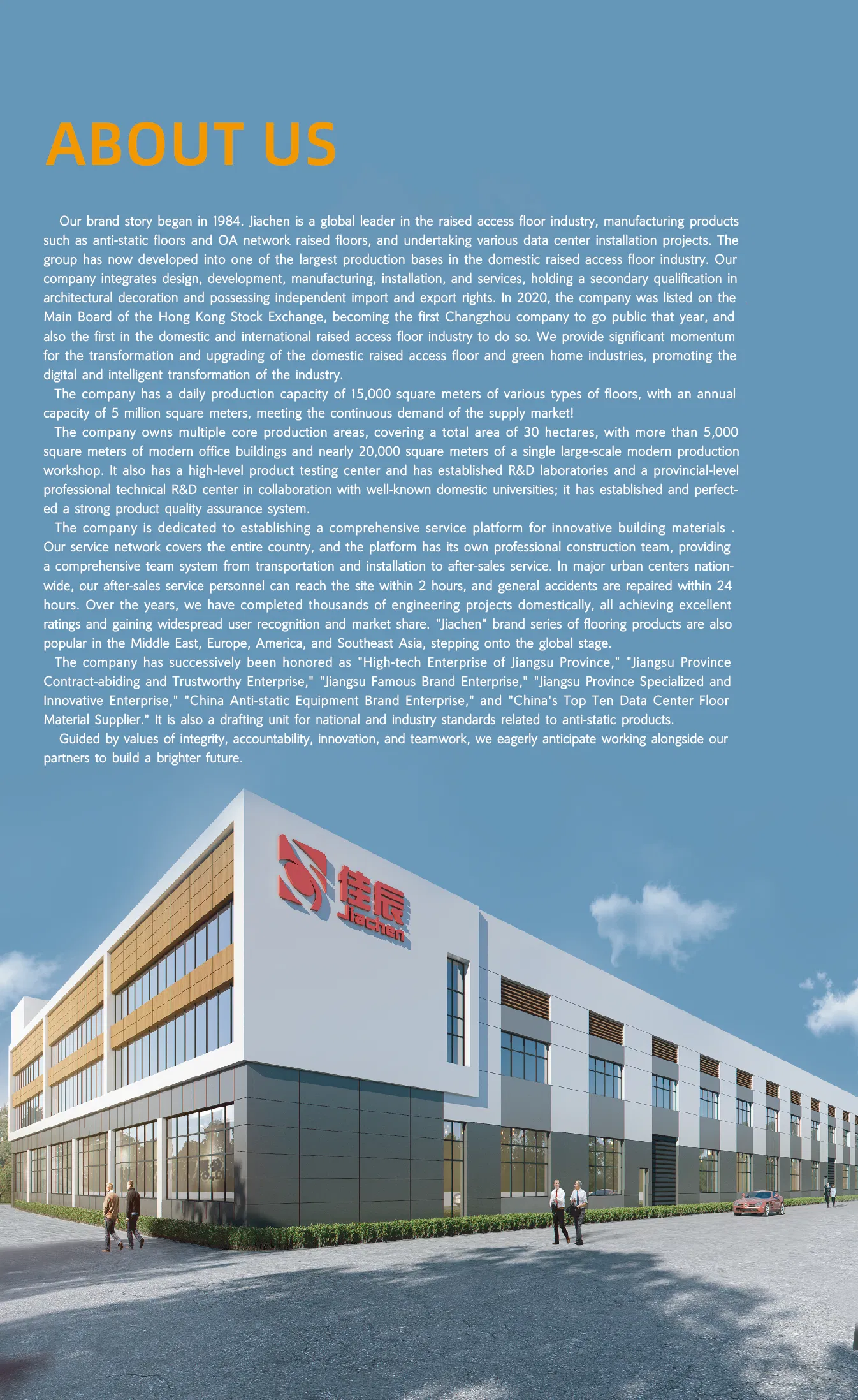 ABOUT US

Our brand story began in 1984. Jiachen is a global leader in the raised access floor industry, manufacturing products such as anti-static floors and OA network raised floors, and undertaking various data center installation projects. The group has now developed into one of the largest production bases in the domestic raised access floor industry. Our company integrates design, development, manufacturing, installation, and services, holding a secondary qualification in architectural decoration and possessing independent import and export rights. In 2020, the company was listed on the Main Board of the Hong Kong Stock Exchange, becoming the first Changzhou company to go public that year, and also the first in the domestic and international raised access floor industry to do so. We provide significant momentum for the transformation and upgrading of the domestic raised access floor and green home industries, promoting the digital and intelligent transformation of the industry.

The company has a daily production capacity of 15,000 square meters of various types of floors, with an annual capacity of 5 million square meters, meeting the continuous demand of the supply market!

The company owns multiple core production areas, covering a total area of 30 hectares, with more than 5,000 square meters of modern office buildings and nearly 20,000 square meters of a single large-scale modern production workshop. It also has a high-level product testing center and has established R&D laboratories and a provincial-level professional technical R&D center in collaboration with well-known domestic universities; it has established and perfected a strong product quality assurance system.

The company is dedicated to establishing a comprehensive service platform for innovative building materials . Our service network covers the entire country, and the platform has its own professional construction team, providing a comprehensive team system from transportation and installation to after-sales service. In major urban centers nationwide, our after-sales service personnel can reach the site within 2 hours, and general accidents are repaired within 24 hours. Over the years, we have completed thousands of engineering projects domestically, all achieving excellent ratings and gaining widespread user recognition and market share. "Jiachen" brand series of flooring products are also popular in the Middle East, Europe, America, and Southeast Asia, stepping onto the global stage.

The company has successively been honored as "High-tech Enterprise of Jiangsu Province," "Jiangsu Province Contract-abiding and Trustworthy Enterprise," "Jiangsu Famous Brand Enterprise," "Jiangsu Province Specialized and Innovative Enterprise," "China Anti-static Equipment Brand Enterprise," and "China's Top Ten Data Center Floor Material Supplier." It is also a drafting unit for national and industry standards related to anti-static products.

Guided by values of integrity, accountability, innovation, and teamwork, we eagerly anticipate working alongside our partners to build a brighter future.

佳辰
Jiachen